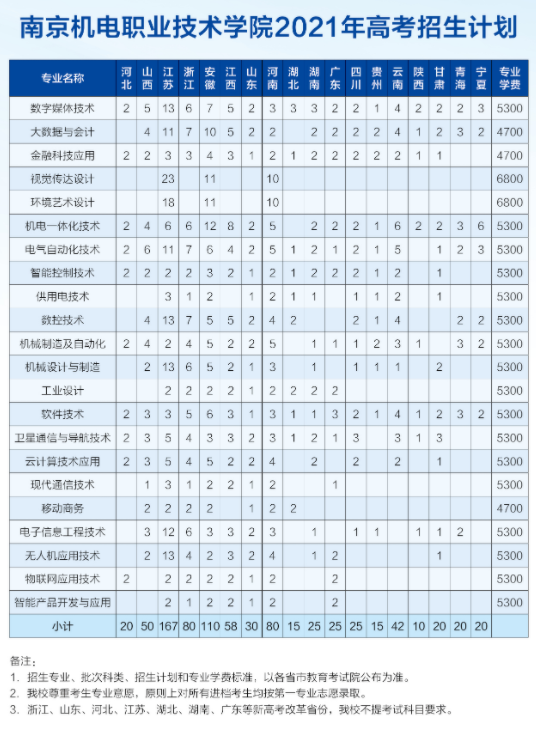 南京机电职业技术学院2021年高考招生计划

| 专业名称 | 河北 | 山西 | 江苏 | 浙江 | 安徽 | 江西 | 山东 | 河南 | 湖北 | 湖南 | 广东 | 四川 | 贵州 | 云南 | 陕西 | 甘肃 | 青海 | 宁夏 | 专业学费 |
|---|---|---|---|---|---|---|---|---|---|---|---|---|---|---|---|---|---|---|---|
| 数字媒体技术 | 2 | 5 | 13 | 6 | 7 | 5 | 2 | 3 | 3 | 3 | 2 | 2 | 1 | 4 | 2 | 2 | 2 | 3 | 5300 |
| 大数据与会计 |  | 4 | 11 | 7 | 10 | 5 | 2 | 2 |  | 2 | 2 | 2 | 2 | 4 | 1 | 2 | 3 | 2 | 4700 |
| 金融科技应用 | 2 | 2 | 3 | 3 | 4 | 3 | 1 | 2 | 1 | 2 | 2 | 2 | 2 | 2 | 1 | 1 |  |  | 4700 |
| 视觉传达设计 |  |  | 23 |  | 11 |  |  | 10 |  |  |  |  |  |  |  |  |  |  | 6800 |
| 环境艺术设计 |  |  | 18 |  | 11 |  |  | 10 |  |  |  |  |  |  |  |  |  |  | 6800 |
| 机电一体化技术 | 2 | 4 | 6 | 6 | 12 | 8 | 2 | 5 |  | 2 | 2 | 2 | 1 | 6 | 2 | 2 | 3 | 6 | 5300 |
| 电气自动化技术 | 2 | 6 | 11 | 7 | 6 | 4 | 2 | 5 | 1 | 2 | 1 | 2 | 1 | 5 |  | 1 | 2 | 3 | 5300 |
| 智能控制技术 | 2 | 2 | 2 | 2 | 3 | 2 | 1 | 2 | 1 | 2 | 2 | 2 | 1 | 2 |  | 1 |  |  | 5300 |
| 供用电技术 |  |  | 3 | 1 | 2 |  | 1 | 2 | 1 | 1 |  | 1 | 1 | 2 |  | 1 |  |  | 5300 |
| 数控技术 |  | 4 | 13 | 7 | 5 | 5 | 2 | 4 | 2 |  |  | 2 | 1 | 4 |  |  | 2 | 2 | 5300 |
| 机械制造及自动化 | 2 | 4 | 2 | 4 | 5 | 2 | 2 | 5 |  | 1 | 1 | 1 | 2 | 3 | 1 |  | 3 | 2 | 5300 |
| 机械设计与制造 |  | 2 | 13 | 6 | 5 | 2 | 1 | 3 |  | 1 |  | 1 | 1 | 1 |  | 2 |  |  | 5300 |
| 工业设计 |  |  | 2 | 2 | 2 | 2 | 1 | 2 | 2 | 2 | 2 |  |  |  |  |  |  |  | 5300 |
| 软件技术 | 2 | 3 | 3 | 5 | 6 | 3 | 1 | 3 | 1 | 1 | 3 | 2 | 1 | 4 | 1 | 2 | 3 | 2 | 5300 |
| 卫星通信与导航技术 | 2 | 3 | 5 | 4 | 3 | 3 | 2 | 3 | 1 | 2 | 1 | 3 |  | 3 | 1 | 3 |  |  | 5300 |
| 云计算技术应用 | 2 | 3 | 5 | 4 | 5 | 2 | 2 | 4 |  | 2 |  | 2 |  | 2 |  | 1 |  |  | 5300 |
| 现代通信技术 |  | 1 | 3 | 1 | 2 | 2 | 1 | 2 |  |  | 1 |  |  |  |  |  |  |  | 5300 |
| 移动商务 |  | 2 | 2 | 2 | 2 |  | 1 | 2 | 2 |  |  |  |  |  |  |  |  |  | 4700 |
| 电子信息工程技术 |  | 3 | 12 | 6 | 3 | 3 | 2 | 3 |  | 1 |  | 1 | 1 |  | 1 | 1 | 2 |  | 5300 |
| 无人机应用技术 |  | 2 | 13 | 4 | 2 | 3 | 2 | 4 |  | 1 | 2 |  |  |  |  | 1 |  |  | 5300 |
| 物联网应用技术 | 2 |  | 2 | 2 | 2 | 2 | 1 | 2 |  |  | 2 |  |  |  |  |  |  |  | 5300 |
| 智能产品开发与应用 |  |  | 2 | 1 | 2 | 2 | 1 | 2 |  |  | 2 |  |  |  |  |  |  |  | 5300 |
| 小计 | 20 | 50 | 167 | 80 | 110 | 58 | 30 | 80 | 15 | 25 | 25 | 25 | 15 | 42 | 10 | 20 | 20 | 20 |  |

备注:
1. 招生专业、批次科类、招生计划和专业学费标准，以各省市教育考试院公布为准。
2. 我校尊重考生专业意愿，原则上对所有进档考生均按第一专业志愿录取。
3. 浙江、山东、河北、江苏、湖北、湖南、广东等新高考改革省份，我校不提考试科目要求。